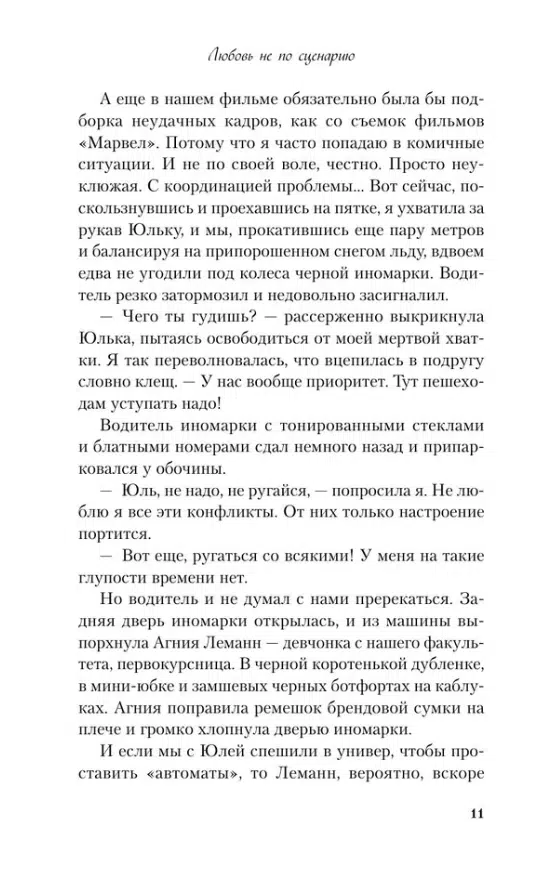 Любовь не по сценарию

А еще в нашем фильме обязательно была бы подборка неудачных кадров, как со съемок фильмов «Марвел». Потому что я часто попадаю в комичные ситуации. И не по своей воле, честно. Просто неуклюжая. С координацией проблемы... Вот сейчас, поскользнувшись и проехавшись на пятке, я ухватила за рукав Юльку, и мы, прокатившись еще пару метров и балансируя на припорошенном снегом льду, вдвоем едва не угодили под колеса черной иномарки. Водитель резко затормозил и недовольно засигналил.

— Чего ты гудишь? — рассерженно выкрикнула Юлька, пытаясь освободиться от моей мертвой хватки. Я так переволновалась, что вцепилась в подругу словно клещ. — У нас вообще приоритет. Тут пешеходам уступать надо!

Водитель иномарки с тонированными стеклами и блатными номерами сдал немного назад и припарковался у обочины.

— Юль, не надо, не ругайся, — попросила я. Не люблю я все эти конфликты. От них только настроение портится.

— Вот еще, ругаться со всякими! У меня на такие глупости времени нет.

Но водитель и не думал с нами пререкаться. Задняя дверь иномарки открылась, и из машины выпорхнула Агния Леманн — девчонка с нашего факультета, первокурсница. В черной коротенькой дубленке, в мини-юбке и замшевых черных ботфортах на каблуках. Агния поправила ремешок брендовой сумки на плече и громко хлопнула дверью иномарки.

И если мы с Юлей спешили в универ, чтобы проставить «автоматы», то Леманн, вероятно, вскоре

11